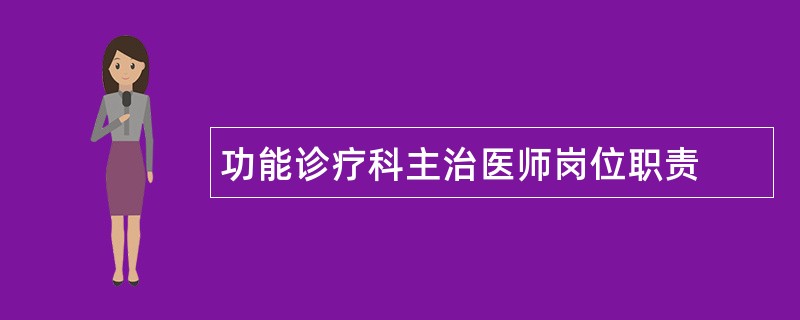 功能诊疗科主治医师岗位职责